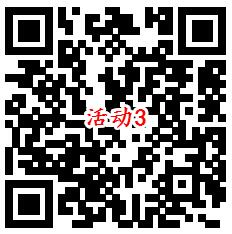 活动3